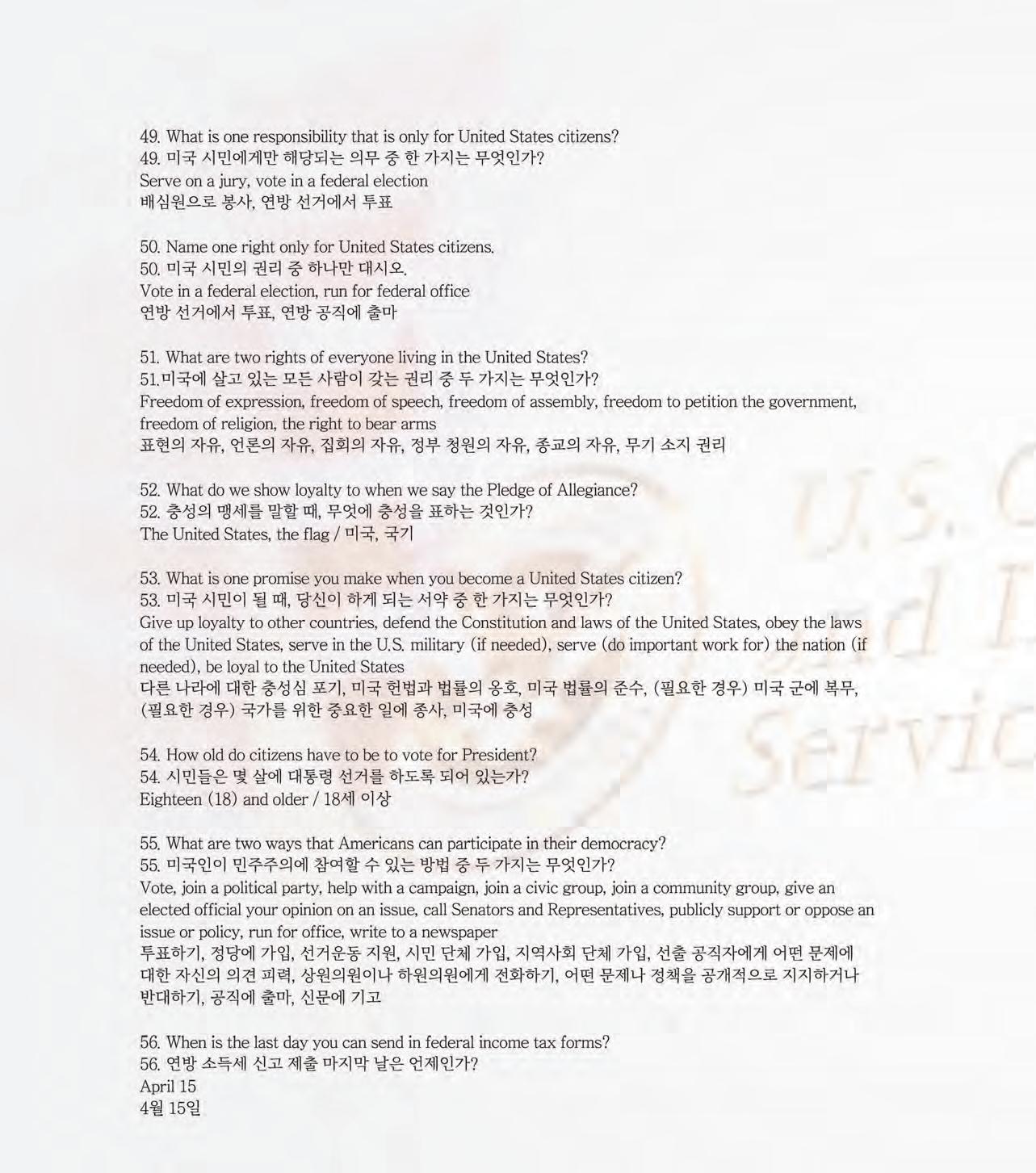 49. What is one responsibility that is only for United States citizens?
49. 미국 시민에게만 해당되는 의무 중 한 가지는 무엇인가?
Serve on a jury, vote in a federal election
배심원으로 봉사, 연방 선거에서 투표

50. Name one right only for United States citizens.
50. 미국 시민의 권리 중 하나만 대시오.
Vote in a federal election, run for federal office
연방 선거에서 투표, 연방 공직에 출마

51. What are two rights of everyone living in the United States?
51.미국에 살고 있는 모든 사람이 갖는 권리 중 두 가지는 무엇인가?
Freedom of expression, freedom of speech, freedom of assembly, freedom to petition the government, freedom of religion, the right to bear arms
표현의 자유, 언론의 자유, 집회의 자유, 정부 청원의 자유, 종교의 자유, 무기 소지 권리

52. What do we show loyalty to when we say the Pledge of Allegiance?
52. 충성의 맹세를 말할 때, 무엇에 충성을 표하는 것인가?
The United States, the flag / 미국, 국기

53. What is one promise you make when you become a United States citizen?
53. 미국 시민이 될 때, 당신이 하게 되는 서약 중 한 가지는 무엇인가?
Give up loyalty to other countries, defend the Constitution and laws of the United States, obey the laws of the United States, serve in the U.S. military (if needed), serve (do important work for) the nation (if needed), be loyal to the United States
다른 나라에 대한 충성심 포기, 미국 헌법과 법률의 옹호, 미국 법률의 준수, (필요한 경우) 미국 군에 복무, (필요한 경우) 국가를 위한 중요한 일에 종사, 미국에 충성

54. How old do citizens have to be to vote for President?
54. 시민들은 몇 살에 대통령 선거를 하도록 되어 있는가?
Eighteen (18) and older / 18세 이상

55. What are two ways that Americans can participate in their democracy?
55. 미국인이 민주주의에 참여할 수 있는 방법 중 두 가지는 무엇인가?
Vote, join a political party, help with a campaign, join a civic group, join a community group, give an elected official your opinion on an issue, call Senators and Representatives, publicly support or oppose an issue or policy, run for office, write to a newspaper
투표하기, 정당에 가입, 선거운동 지원, 시민 단체 가입, 지역사회 단체 가입, 선출 공직자에게 어떤 문제에 대한 자신의 의견 피력, 상원의원이나 하원의원에게 전화하기, 어떤 문제나 정책을 공개적으로 지지하거나 반대하기, 공직에 출마, 신문에 기고

56. When is the last day you can send in federal income tax forms?
56. 연방 소득세 신고 제출 마지막 날은 언제인가?
April 15
4월 15일